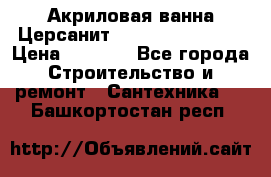 Акриловая ванна Церсанит
Цена Все города Строительство и ремонт Сантехника Башкортостан респ

http://Объявлений.сайт